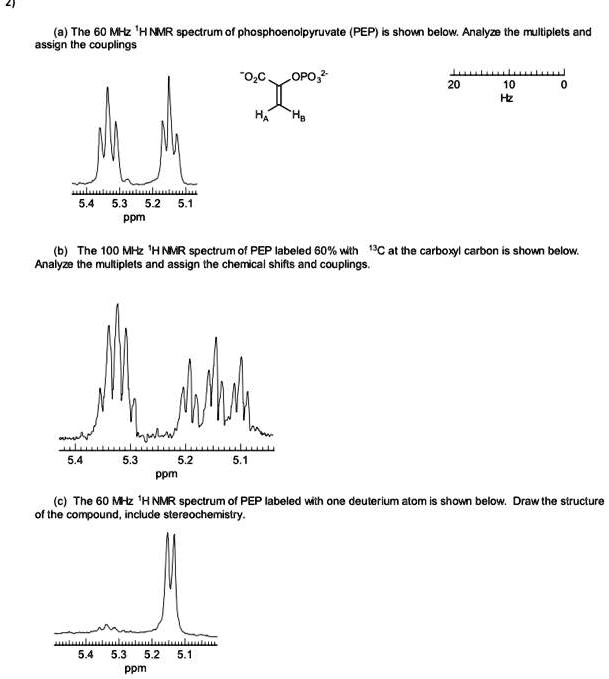 2)

(a) The 60 MHz $^1$H NMR spectrum of phosphoenolpyruvate (PEP) is shown below. Analyze the multiplets and assign the couplings

$^-O_2C$ $OPO_3^{2-}$

$H_A$ $H_B$

20 10 0
Hz

5.4 5.3 5.2 5.1
ppm

(b) The 100 MHz $^1$H NMR spectrum of PEP labeled 60% with $^{13}$C at the carboxyl carbon is shown below. Analyze the multiplets and assign the chemical shifts and couplings.

5.4 5.3 5.2 5.1
ppm

(c) The 60 MHz $^1$H NMR spectrum of PEP labeled with one deuterium atom is shown below. Draw the structure of the compound, include stereochemistry.

5.4 5.3 5.2 5.1
ppm